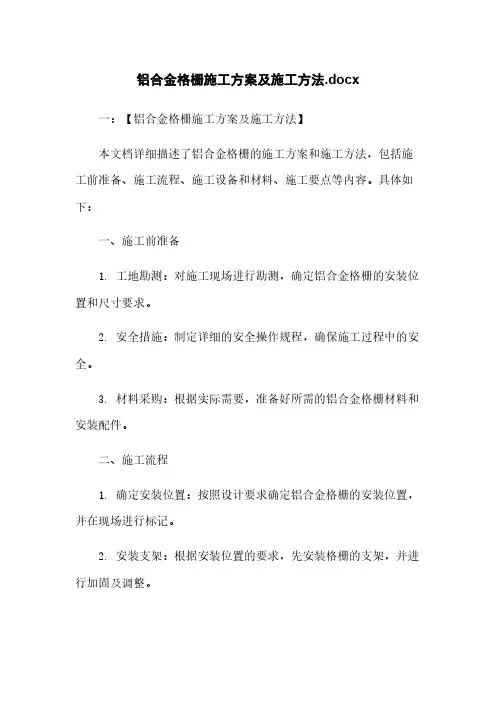 铝合金格栅施工方案及施工方法.docx

一：【铝合金格栅施工方案及施工方法】

本文档详细描述了铝合金格栅的施工方案和施工方法，包括施工前准备、施工流程、施工设备和材料、施工要点等内容。具体如下：

一、施工前准备

1. 工地勘测：对施工现场进行勘测，确定铝合金格栅的安装位置和尺寸要求。

2. 安全措施：制定详细的安全操作规程，确保施工过程中的安全。

3. 材料采购：根据实际需要，准备好所需的铝合金格栅材料和安装配件。

二、施工流程

1. 确定安装位置：按照设计要求确定铝合金格栅的安装位置，并在现场进行标记。

2. 安装支架：根据安装位置的要求，先安装格栅的支架，并进行加固及调整。